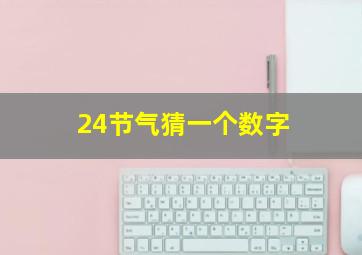 24节气猜一个数字